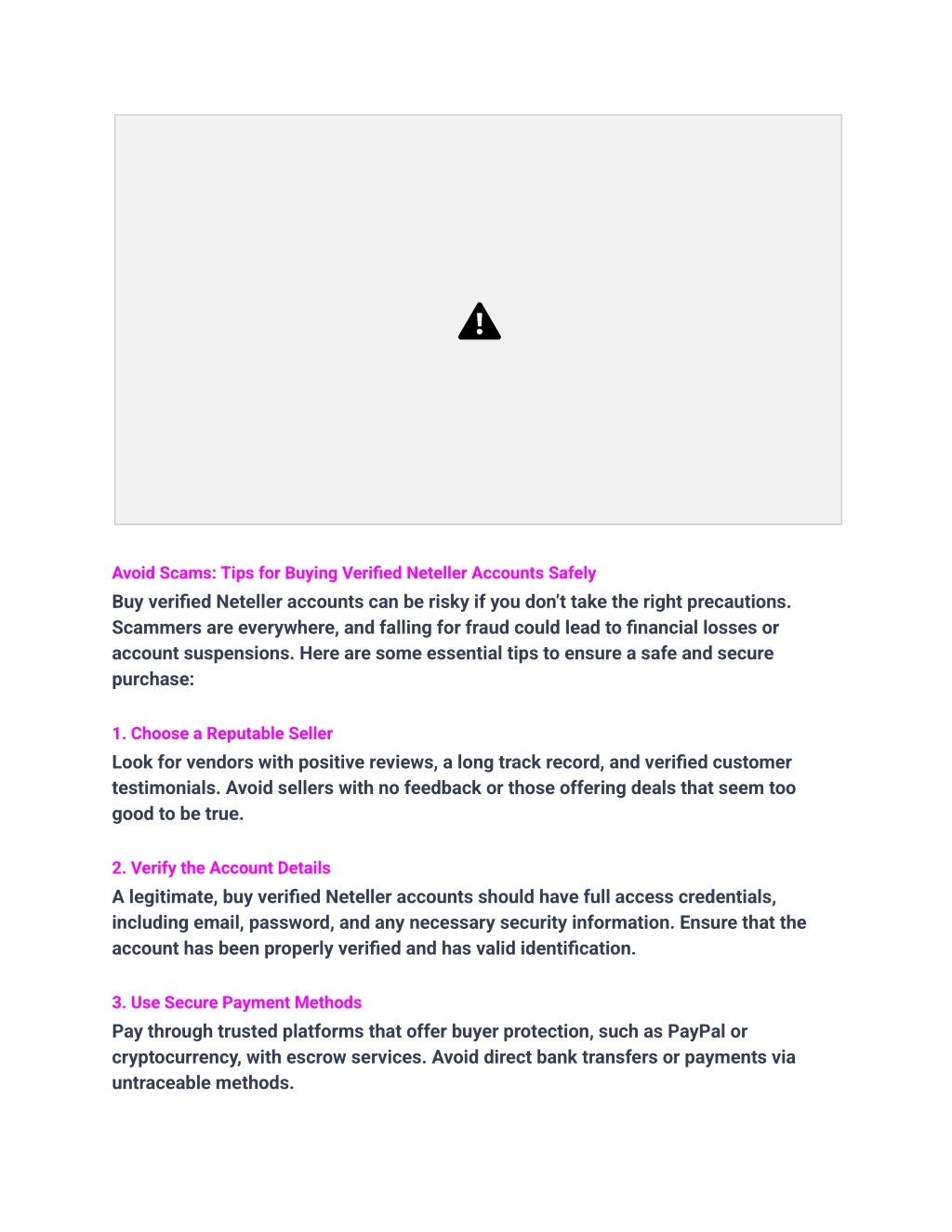 Avoid Scams: Tips for Buying Verified Neteller Accounts Safely
Buy verified Neteller accounts can be risky if you don't take the right precautions. Scammers are everywhere, and falling for fraud could lead to financial losses or account suspensions. Here are some essential tips to ensure a safe and secure purchase:

1. Choose a Reputable Seller
Look for vendors with positive reviews, a long track record, and verified customer testimonials. Avoid sellers with no feedback or those offering deals that seem too good to be true.

2. Verify the Account Details
A legitimate, buy verified Neteller accounts should have full access credentials, including email, password, and any necessary security information. Ensure that the account has been properly verified and has valid identification.

3. Use Secure Payment Methods
Pay through trusted platforms that offer buyer protection, such as PayPal or cryptocurrency, with escrow services. Avoid direct bank transfers or payments via untraceable methods.